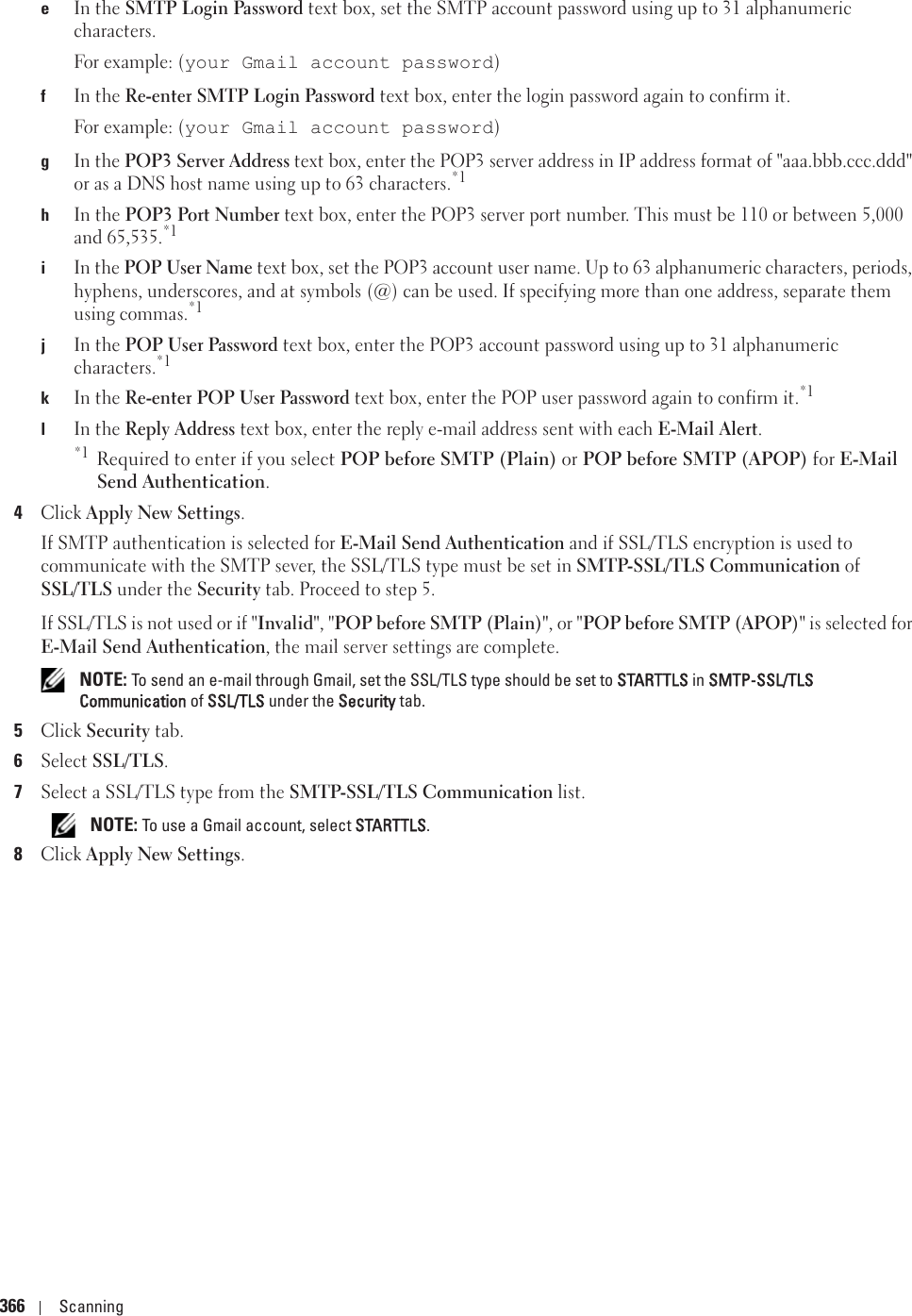 e In the SMTP Login Password text box, set the SMTP account password using up to 31 alphanumeric characters.

For example: (your Gmail account password)

f In the Re-enter SMTP Login Password text box, enter the login password again to confirm it.

For example: (your Gmail account password)

g In the POP3 Server Address text box, enter the POP3 server address in IP address format of "aaa.bbb.ccc.ddd" or as a DNS host name using up to 63 characters.$^{*1}$

h In the POP3 Port Number text box, enter the POP3 server port number. This must be 110 or between 5,000 and 65,535.$^{*1}$

i In the POP User Name text box, set the POP3 account user name. Up to 63 alphanumeric characters, periods, hyphens, underscores, and at symbols (@) can be used. If specifying more than one address, separate them using commas.$^{*1}$

j In the POP User Password text box, enter the POP3 account password using up to 31 alphanumeric characters.$^{*1}$

k In the Re-enter POP User Password text box, enter the POP user password again to confirm it.$^{*1}$

l In the Reply Address text box, enter the reply e-mail address sent with each E-Mail Alert.

$^{*1}$ Required to enter if you select POP before SMTP (Plain) or POP before SMTP (APOP) for E-Mail Send Authentication.

4 Click Apply New Settings.

If SMTP authentication is selected for E-Mail Send Authentication and if SSL/TLS encryption is used to communicate with the SMTP sever, the SSL/TLS type must be set in SMTP-SSL/TLS Communication of SSL/TLS under the Security tab. Proceed to step 5.

If SSL/TLS is not used or if "Invalid", "POP before SMTP (Plain)", or "POP before SMTP (APOP)" is selected for E-Mail Send Authentication, the mail server settings are complete.

NOTE: To send an e-mail through Gmail, set the SSL/TLS type should be set to STARTTLS in SMTP-SSL/TLS Communication of SSL/TLS under the Security tab.

5 Click Security tab.

6 Select SSL/TLS.

7 Select a SSL/TLS type from the SMTP-SSL/TLS Communication list.

NOTE: To use a Gmail account, select STARTTLS.

8 Click Apply New Settings.

366 | Scanning